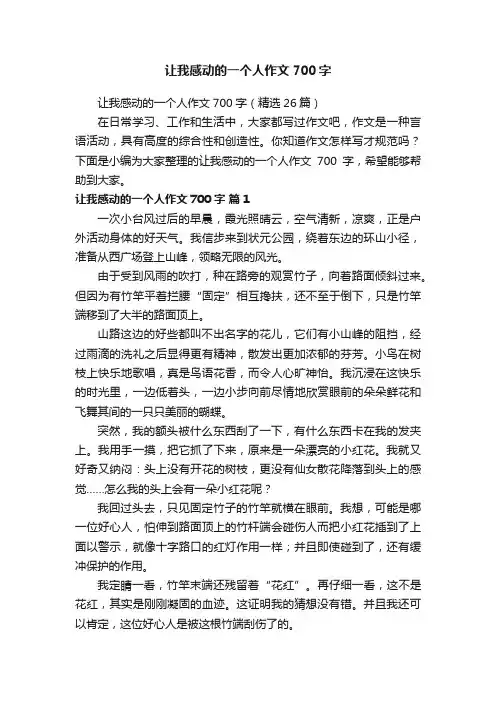 让我感动的一个人作文 700 字

让我感动的一个人作文 700 字（精选 26 篇）

在日常学习、工作和生活中，大家都写过作文吧，作文是一种言语活动，具有高度的综合性和创造性。你知道作文怎样写才规范吗？下面是小编为大家整理的让我感动的一个人作文 700 字，希望能够帮助到大家。

让我感动的一个人作文 700 字 篇 1

一次小台风过后的早晨，霞光照晴云，空气清新，凉爽，正是户外活动身体的好天气。我信步来到状元公园，绕着东边的环山小径，准备从西广场登上山峰，领略无限的风光。

由于受到风雨的吹打，种在路旁的观赏竹子，向着路面倾斜过来。但因为有竹竿平着拦腰“固定”相互搀扶，还不至于倒下，只是竹竿端移到了大半的路面顶上。

山路这边的好些都叫不出名字的花儿，它们有小山峰的阻挡，经过雨滴的洗礼之后显得更有精神，散发出更加浓郁的芬芳。小鸟在树枝上快乐地歌唱，真是鸟语花香，而令人心旷神怡。我沉浸在这快乐的时光里，一边低着头，一边小步向前尽情地欣赏眼前的朵朵鲜花和飞舞其间的一只只美丽的蝴蝶。

突然，我的额头被什么东西刮了一下，有什么东西卡在我的发夹上。我用手一摸，把它抓了下来，原来是一朵漂亮的小红花。我就又好奇又纳闷：头上没有开花的树枝，更没有仙女散花降落到头上的感觉……怎么我的头上会有一朵小红花呢？

我回过头去，只见固定竹子的竹竿就横在眼前。我想，可能是哪一位好心人，怕伸到路面顶上的竹杆端会碰伤人而把小红花插到了上面以警示，就像十字路口的红灯作用一样；并且即使碰到了，还有缓冲保护的作用。

我定睛一看，竹竿末端还残留着“花红”。再仔细一看，这不是花红，其实是刚刚凝固的血迹。这证明我的猜想没有错。并且我还可以肯定，这位好心人是被这根竹端刮伤了的。